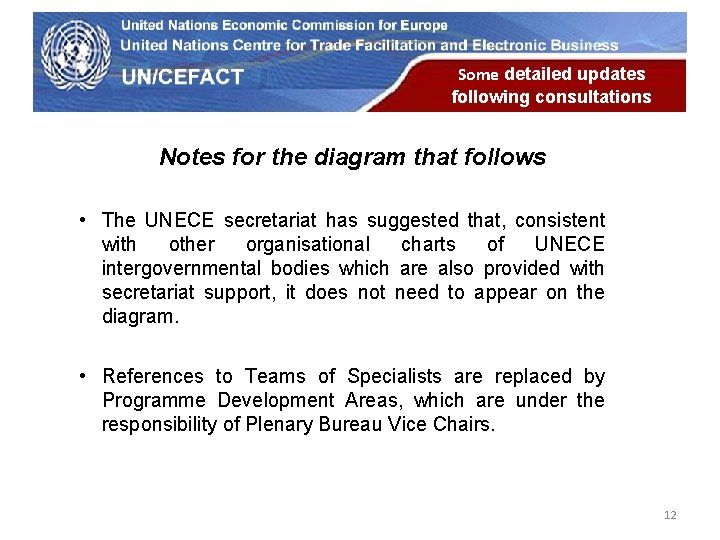 United Nations Economic Commission for Europe
United Nations Centre for Trade Facilitation and Electronic Business

UN/CEFACT

Some detailed updates
following consultations

Notes for the diagram that follows

• The UNECE secretariat has suggested that, consistent with other organisational charts of UNECE intergovernmental bodies which are also provided with secretariat support, it does not need to appear on the diagram.

• References to Teams of Specialists are replaced by Programme Development Areas, which are under the responsibility of Plenary Bureau Vice Chairs.

12